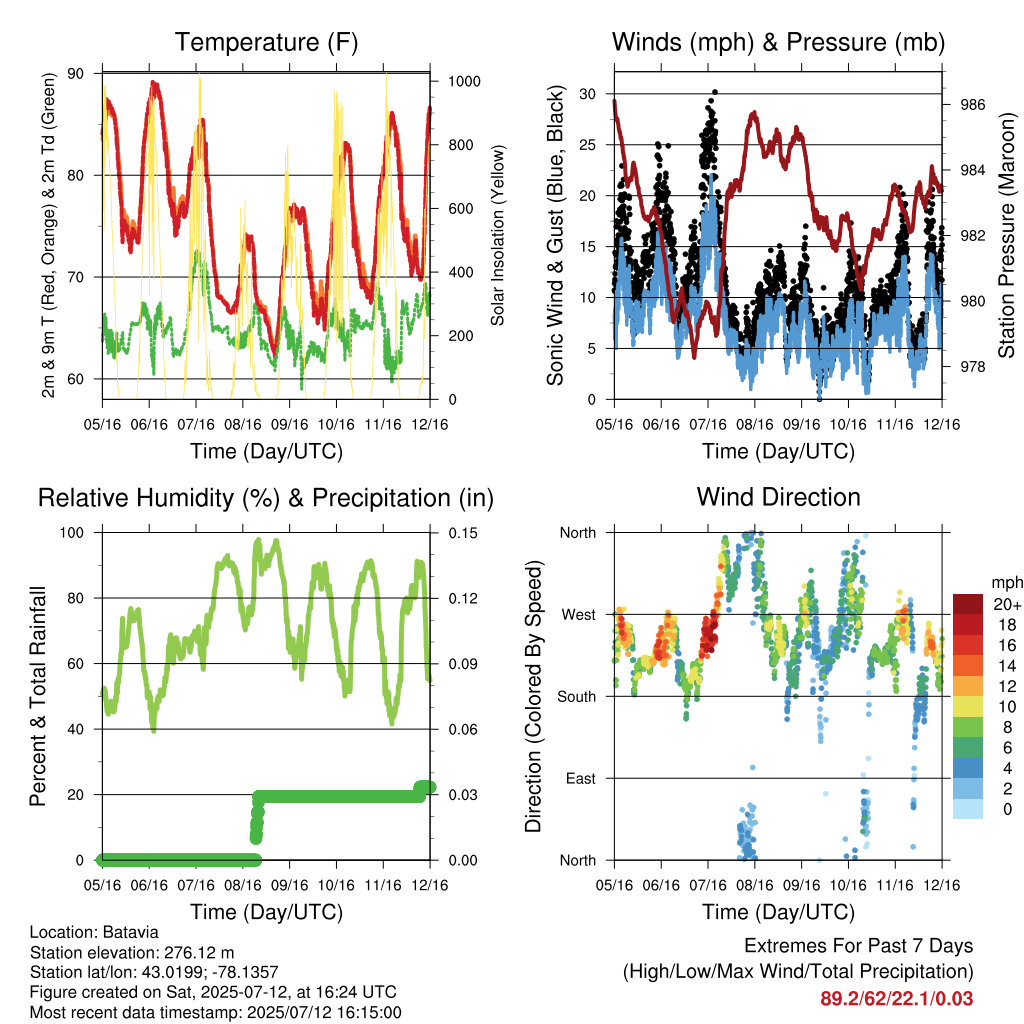 Temperature (F)

2m & 9m T (Red, Orange) & 2m Td (Green)

90
80
70
60

Solar Insolation (Yellow)

1000
800
600
400
200
0

05/16 06/16 07/16 08/16 09/16 10/16 11/16 12/16

Time (Day/UTC)

Winds (mph) & Pressure (mb)

Sonic Wind & Gust (Blue, Black)

30
25
20
15
10
5
0

Station Pressure (Maroon)

986
984
982
980
978

05/16 06/16 07/16 08/16 09/16 10/16 11/16 12/16

Time (Day/UTC)

Relative Humidity (%) & Precipitation (in)

Percent & Total Rainfall

100
80
60
40
20
0

0.15
0.12
0.09
0.06
0.03
0.00

05/16 06/16 07/16 08/16 09/16 10/16 11/16 12/16

Time (Day/UTC)

Wind Direction

Direction (Colored By Speed)

North
West
South
East
North

mph
20+
18
16
14
12
10
8
6
4
2
0

05/16 06/16 07/16 08/16 09/16 10/16 11/16 12/16

Time (Day/UTC)

Location: Batavia
Station elevation: 276.12 m
Station lat/lon: 43.0199; -78.1357
Figure created on Sat, 2025-07-12, at 16:24 UTC
Most recent data timestamp: 2025/07/12 16:15:00

Extremes For Past 7 Days
(High/Low/Max Wind/Total Precipitation)
89.2/62/22.1/0.03